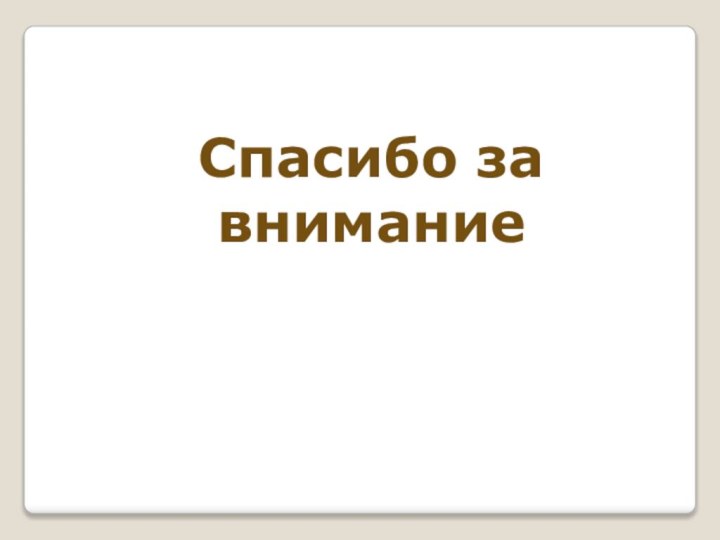 Спасибо за внимание